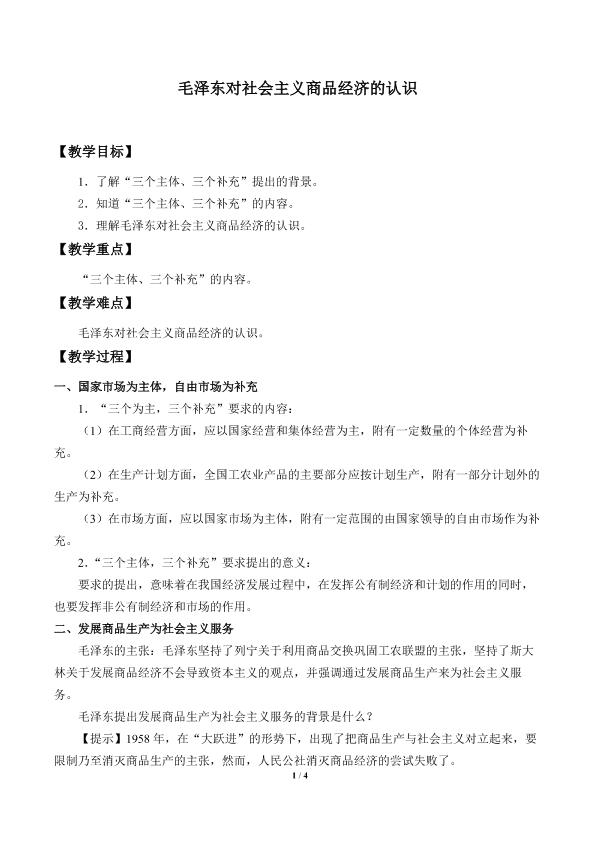 毛泽东对社会主义商品经济的认识

【教学目标】

1．了解“三个主体、三个补充”提出的背景。

2．知道“三个主体、三个补充”的内容。

3．理解毛泽东对社会主义商品经济的认识。

【教学重点】

“三个主体、三个补充”的内容。

【教学难点】

毛泽东对社会主义商品经济的认识。

【教学过程】

一、国家市场为主体，自由市场为补充

1．“三个为主，三个补充”要求的内容：

（1）在工商经营方面，应以国家经营和集体经营为主，附有一定数量的个体经营为补充。

（2）在生产计划方面，全国工农业产品的主要部分应按计划生产，附有一部分计划外的生产为补充。

（3）在市场方面，应以国家市场为主体，附有一定范围的由国家领导的自由市场作为补充。

2.“三个主体，三个补充”要求提出的意义：

要求的提出，意味着在我国经济发展过程中，在发挥公有制经济和计划的作用的同时，也要发挥非公有制经济和市场的作用。

二、发展商品生产为社会主义服务

毛泽东的主张：毛泽东坚持了列宁关于利用商品交换巩固工农联盟的主张，坚持了斯大林关于发展商品经济不会导致资本主义的观点，并强调通过发展商品生产来为社会主义服务。

毛泽东提出发展商品生产为社会主义服务的背景是什么？

【提示】1958年，在“大跃进”的形势下，出现了把商品生产与社会主义对立起来，要限制乃至消灭商品生产的主张，然而，人民公社消灭商品经济的尝试失败了。

1 / 4